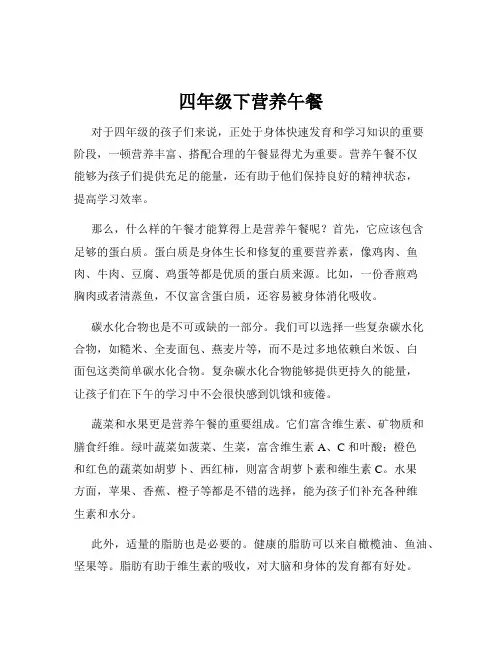 四年级下营养午餐

对于四年级的孩子们来说，正处于身体快速发育和学习知识的重要阶段，一顿营养丰富、搭配合理的午餐显得尤为重要。营养午餐不仅能够为孩子们提供充足的能量，还有助于他们保持良好的精神状态，提高学习效率。

那么，什么样的午餐才能算得上是营养午餐呢？首先，它应该包含足够的蛋白质。蛋白质是身体生长和修复的重要营养素，像鸡肉、鱼肉、牛肉、豆腐、鸡蛋等都是优质的蛋白质来源。比如，一份香煎鸡胸肉或者清蒸鱼，不仅富含蛋白质，还容易被身体消化吸收。

碳水化合物也是不可或缺的一部分。我们可以选择一些复杂碳水化合物，如糙米、全麦面包、燕麦片等，而不是过多地依赖白米饭、白面包这类简单碳水化合物。复杂碳水化合物能够提供更持久的能量，让孩子们在下午的学习中不会很快感到饥饿和疲倦。

蔬菜和水果更是营养午餐的重要组成。它们富含维生素、矿物质和膳食纤维。绿叶蔬菜如菠菜、生菜，富含维生素 A、C 和叶酸；橙色和红色的蔬菜如胡萝卜、西红柿，则富含胡萝卜素和维生素 C。水果方面，苹果、香蕉、橙子等都是不错的选择，能为孩子们补充各种维生素和水分。

此外，适量的脂肪也是必要的。健康的脂肪可以来自橄榄油、鱼油、坚果等。脂肪有助于维生素的吸收，对大脑和身体的发育都有好处。